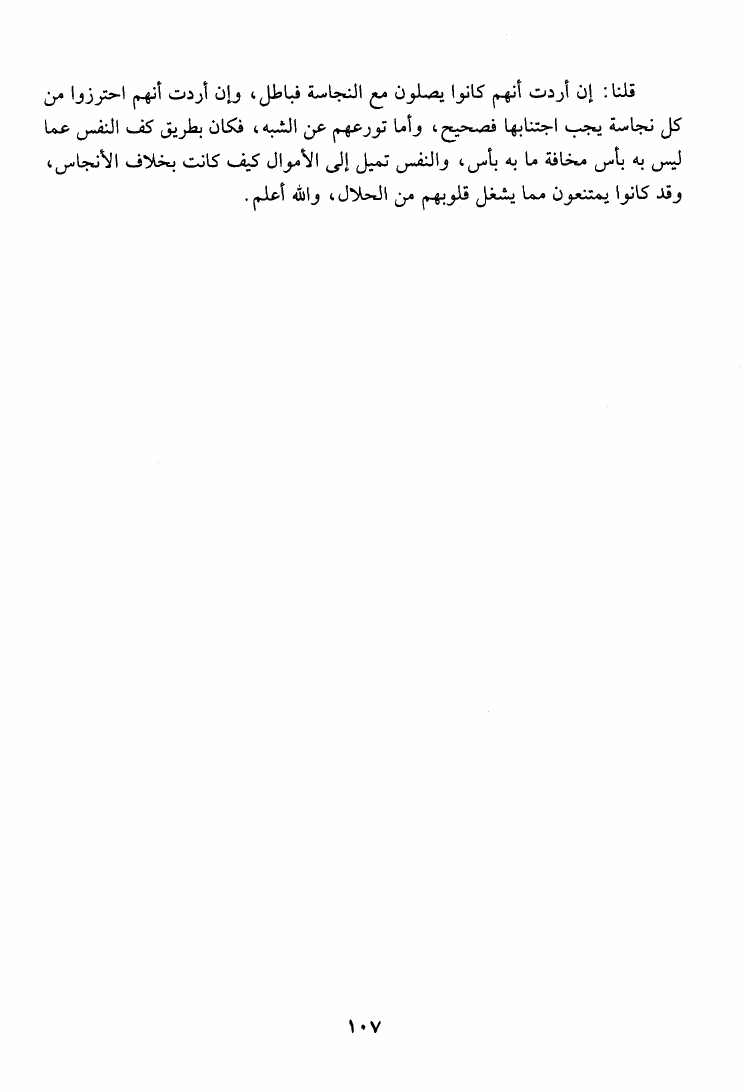 قلنا: إن أردت أنهم كانوا يصلون مع النجاسة فباطل، وإن أردت أنهم احترزوا من كل نجاسة يجب اجتنابها فصحيح، وأما تورعهم عن الشبه، فكان بطريق كف النفس عما ليس به بأس مخافة ما به بأس، والنفس تميل إلى الأموال كيف كانت بخلاف الأنجاس، وقد كانوا يمتنعون مما يشغل قلوبهم من الحلال، والله أعلم.

١٠٧